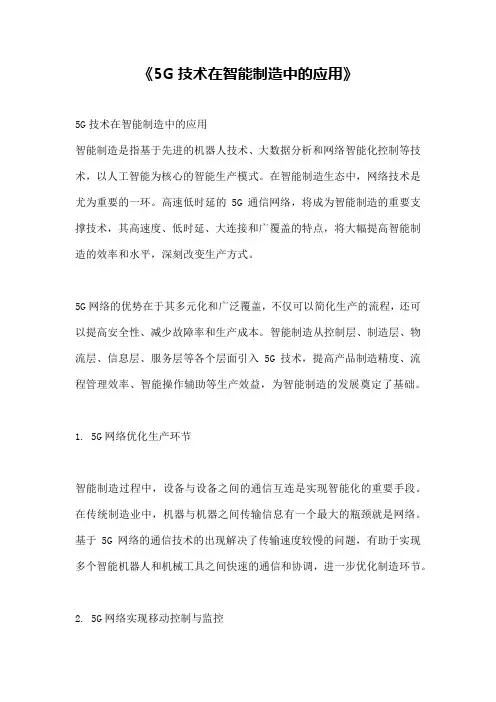 《5G 技术在智能制造中的应用》

5G 技术在智能制造中的应用

智能制造是指基于先进的机器人技术、大数据分析和网络智能化控制等技术，以人工智能为核心的智能生产模式。在智能制造生态中，网络技术是尤为重要的一环。高速低时延的 5G 通信网络，将成为智能制造的重要支撑技术，其高速度、低时延、大连接和广覆盖的特点，将大幅提高智能制造的效率和水平，深刻改变生产方式。

5G 网络的优势在于其多元化和广泛覆盖，不仅可以简化生产的流程，还可以提高安全性、减少故障率和生产成本。智能制造从控制层、制造层、物流层、信息层、服务层等各个层面引入 5G 技术，提高产品制造精度、流程管理效率、智能操作辅助等生产效益，为智能制造的发展奠定了基础。

1. 5G 网络优化生产环节

智能制造过程中，设备与设备之间的通信互连是实现智能化的重要手段。在传统制造业中，机器与机器之间传输信息有一个最大的瓶颈就是网络。基于 5G 网络的通信技术的出现解决了传输速度较慢的问题，有助于实现多个智能机器人和机械工具之间快速的通信和协调，进一步优化制造环节。

2. 5G 网络实现移动控制与监控